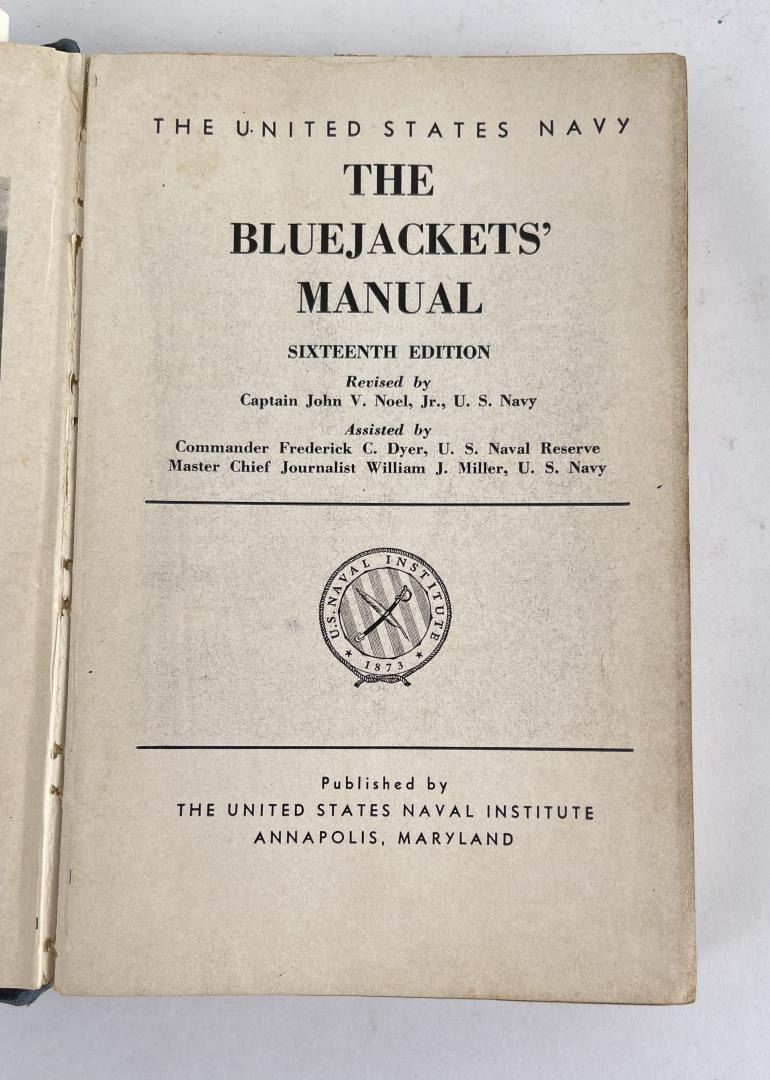 THE UNITED STATES NAVY

THE BLUEJACKETS' MANUAL

SIXTEENTH EDITION

Revised by
Captain John V. Noel, Jr., U. S. Navy

Assisted by
Commander Frederick C. Dyer, U. S. Naval Reserve
Master Chief Journalist William J. Miller, U. S. Navy

U.S. NAVAL INSTITUTE
1873

Published by
THE UNITED STATES NAVAL INSTITUTE
ANNAPOLIS, MARYLAND